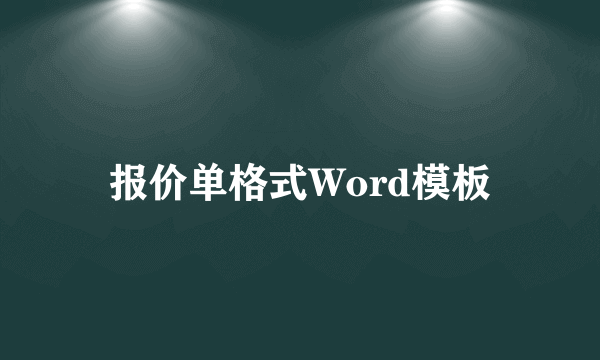 报价单格式Word模板